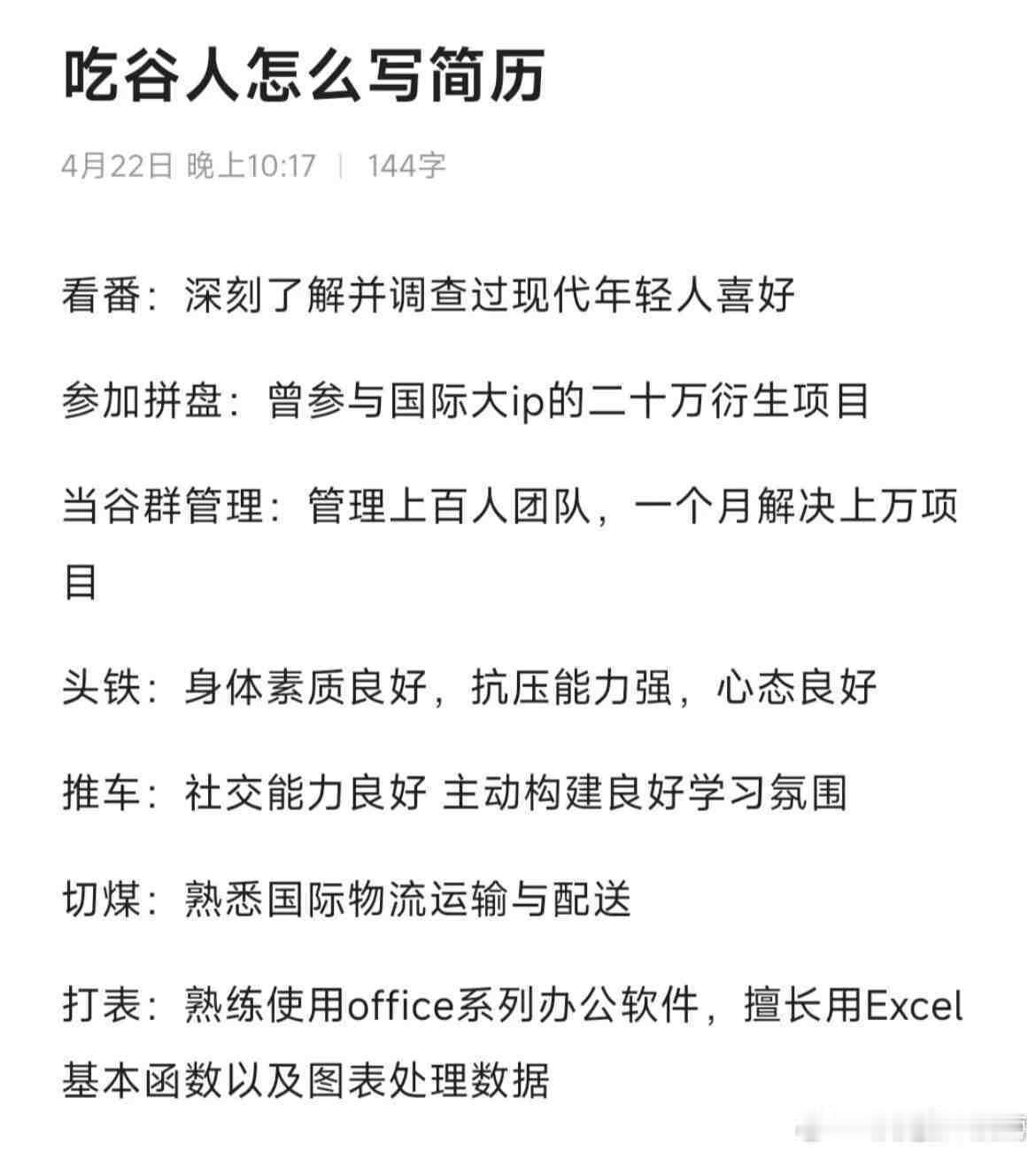 吃谷人怎么写简历

4月22日 晚上10:17 | 144字

看番：深刻了解并调查过现代年轻人喜好

参加拼盘：曾参与国际大ip的二十万衍生项目

当谷群管理：管理上百人团队，一个月解决上万项目

头铁：身体素质良好，抗压能力强，心态良好

推车：社交能力良好 主动构建良好学习氛围

切煤：熟悉国际物流运输与配送

打表：熟练使用office系列办公软件，擅长用Excel基本函数以及图表处理数据